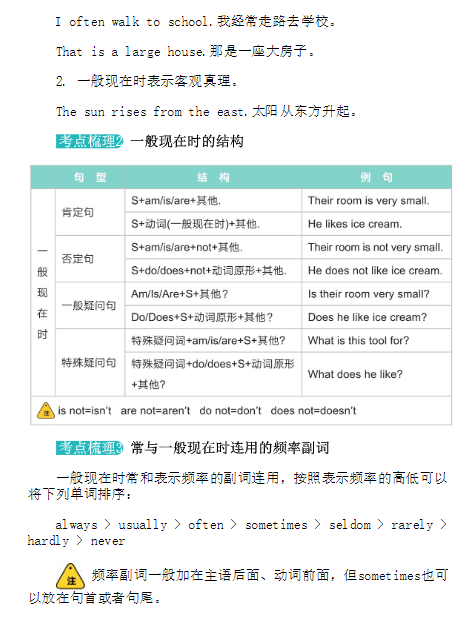 I often walk to school.我经常走路去学校。

That is a large house.那是一座大房子。

2. 一般现在时表示客观真理。

The sun rises from the east.太阳从东方升起。

考点梳理2 一般现在时的结构

| | 句 型 | 结 构 | 例 句 |
|---|---|---|---|
| 一般现在时 | 肯定句 | S+am/is/are+其他. | Their room is very small. |
| | | S+动词(一般现在时)+其他. | He likes ice cream. |
| | 否定句 | S+am/is/are+not+其他. | Their room is not very small. |
| | | S+do/does+not+动词原形+其他. | He does not like ice cream. |
| | 一般疑问句 | Am/Is/Are+S+其他? | Is their room very small? |
| | | Do/Does+S+动词原形+其他? | Does he like ice cream? |
| | 特殊疑问句 | 特殊疑问词+am/is/are+S+其他? | What is this tool for? |
| | | 特殊疑问词+do/does+S+动词原形+其他? | What does he like? |

注 is not=isn't are not=aren't do not=don't does not=doesn't

考点梳理3 常与一般现在时连用的频率副词

一般现在时常和表示频率的副词连用，按照表示频率的高低可以将下列单词排序：

always > usually > often > sometimes > seldom > rarely > hardly > never

注 频率副词一般加在主语后面、动词前面，但sometimes也可以放在句首或者句尾。